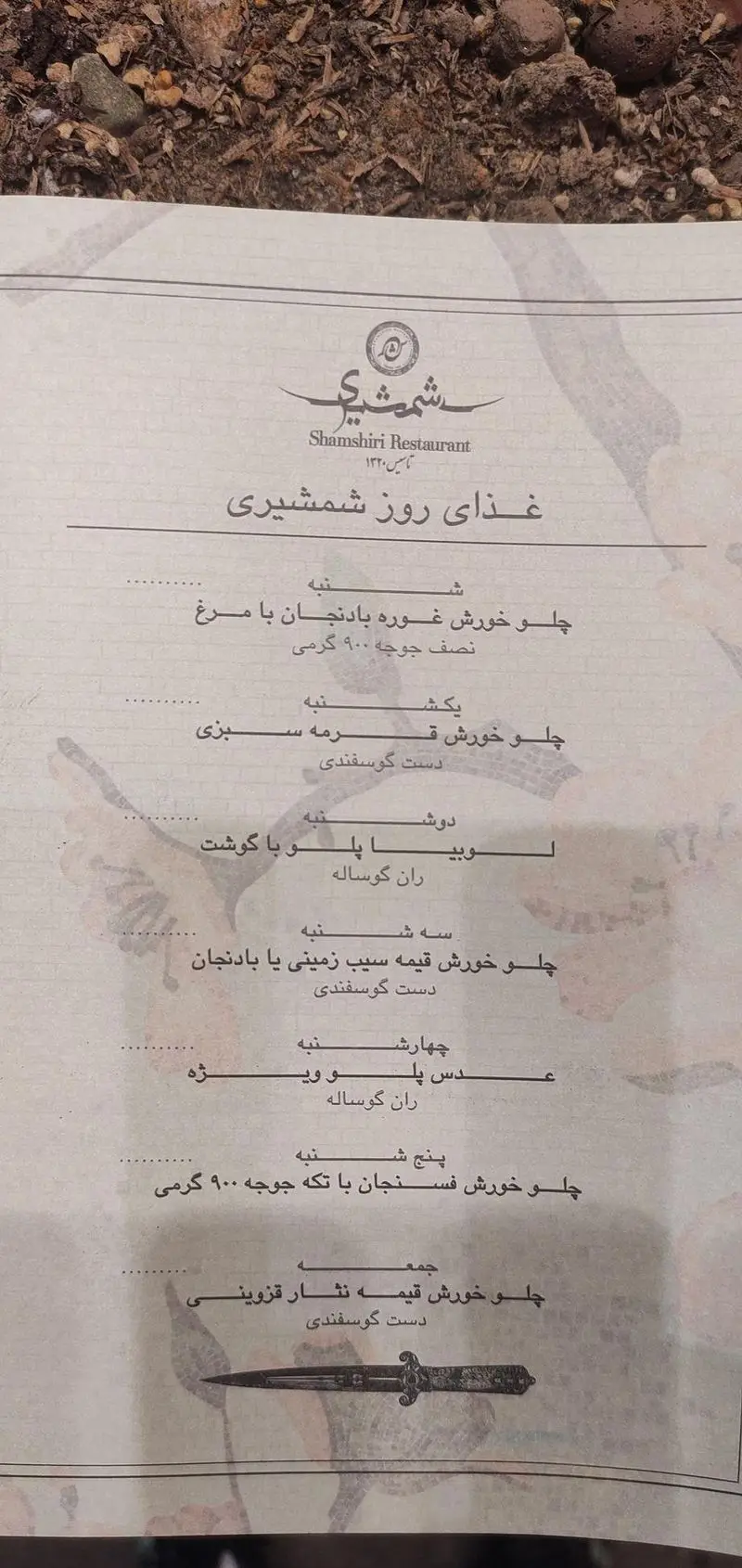 شمشیری
Shamshiri Restaurant
تأسیس ۱۳۲۰

غذای روز شمشیری

شنبه ..........
چلو خورش غوره بادنجان با مرغ
نصف جوجه ۹۰۰ گرمی

یکشنبه ..........
چلو خورش قرمه سبزی
دست گوسفندی

دوشنبه ..........
لوبیا پلو با گوشت
ران گوساله

سه شنبه ..........
چلو خورش قیمه سیب زمینی یا بادنجان
دست گوسفندی

چهارشنبه ..........
عدس پلو ویژه
ران گوساله

پنج شنبه ..........
چلو خورش فسنجان با تکه جوجه ۹۰۰ گرمی

جمعه ..........
چلو خورش قیمه نثار قزوینی
دست گوسفندی